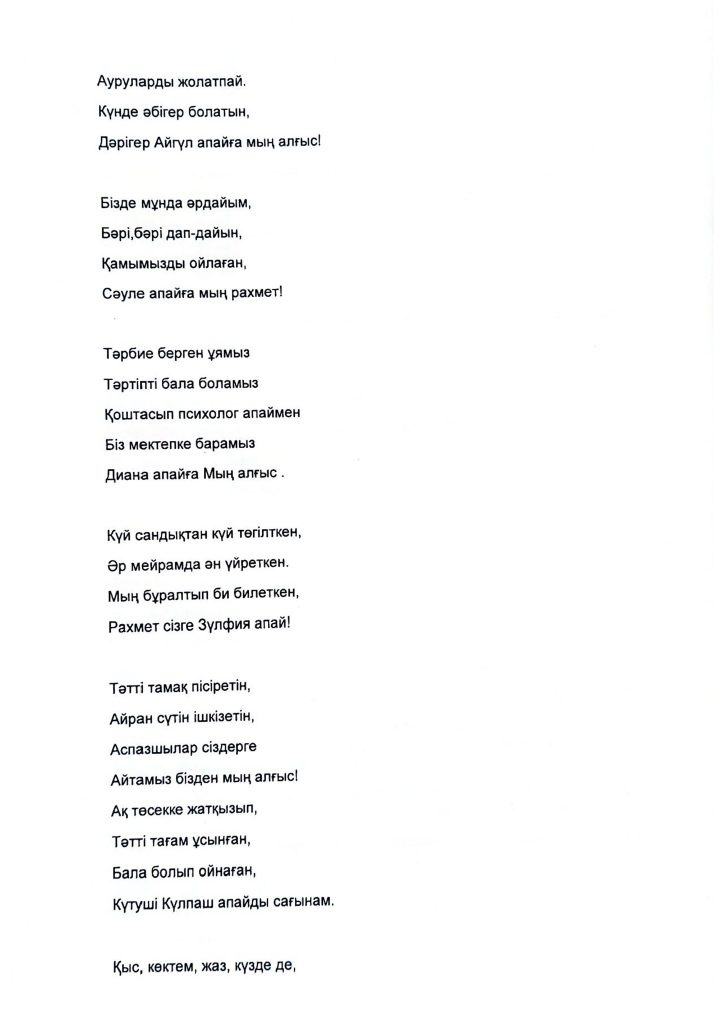 Ауруларды жолатпай.

Күнде әбігер болатын,

Дәрігер Айгүл апайға мың алғыс!

Бізде мұнда әрдайым,

Бәрі,бәрі дап-дайын,

Қамымызды ойлаған,

Сәуле апайға мың рахмет!

Тәрбие берген ұямыз

Тәртіпті бала боламыз

Қоштасып психолог апаймен

Біз мектепке барамыз

Диана апайға Мың алғыс .

Күй сандықтан күй төгілткен,

Әр мейрамда ән үйреткен.

Мың бұралтып би билеткен,

Рахмет сізге Зүлфия апай!

Тәтті тамақ пісіретін,

Айран сүтін ішкізетін,

Аспазшылар сіздерге

Айтамыз бізден мың алғыс!

Ақ төсекке жатқызып,

Тәтті тағам ұсынған,

Бала болып ойнаған,

Күтуші Күлпаш апайды сағынам.

Қыс, көктем, жаз, күзде де,